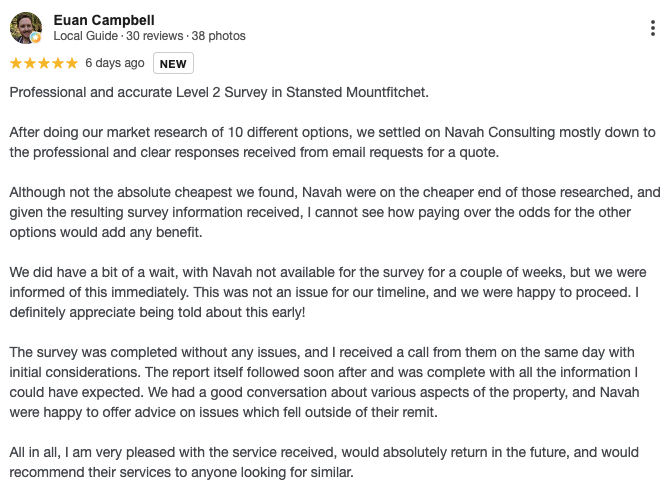 Euan Campbell
Local Guide · 30 reviews · 38 photos

★★★★★ 6 days ago NEW

Professional and accurate Level 2 Survey in Stansted Mountfitchet.

After doing our market research of 10 different options, we settled on Navah Consulting mostly down to the professional and clear responses received from email requests for a quote.

Although not the absolute cheapest we found, Navah were on the cheaper end of those researched, and given the resulting survey information received, I cannot see how paying over the odds for the other options would add any benefit.

We did have a bit of a wait, with Navah not available for the survey for a couple of weeks, but we were informed of this immediately. This was not an issue for our timeline, and we were happy to proceed. I definitely appreciate being told about this early!

The survey was completed without any issues, and I received a call from them on the same day with initial considerations. The report itself followed soon after and was complete with all the information I could have expected. We had a good conversation about various aspects of the property, and Navah were happy to offer advice on issues which fell outside of their remit.

All in all, I am very pleased with the service received, would absolutely return in the future, and would recommend their services to anyone looking for similar.